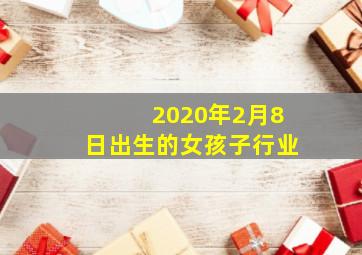 2020年2月8日出生的女孩子行业